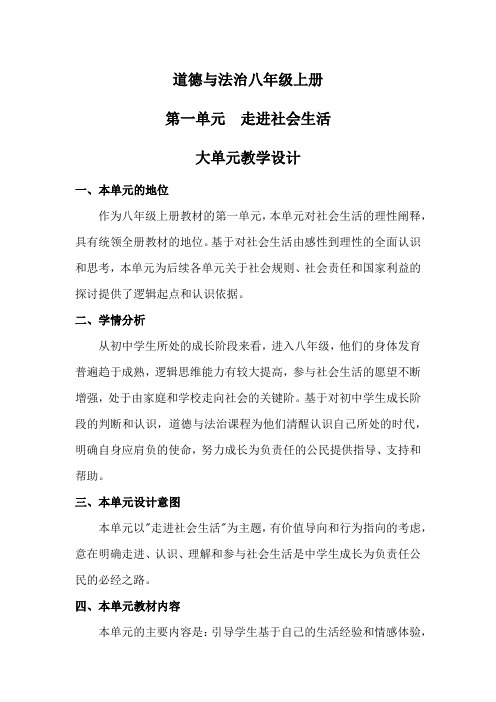 道德与法治八年级上册

第一单元　走进社会生活

大单元教学设计

一、本单元的地位

作为八年级上册教材的第一单元，本单元对社会生活的理性阐释，具有统领全册教材的地位。基于对社会生活由感性到理性的全面认识和思考，本单元为后续各单元关于社会规则、社会责任和国家利益的探讨提供了逻辑起点和认识依据。

二、学情分析

从初中学生所处的成长阶段来看，进入八年级，他们的身体发育普遍趋于成熟，逻辑思维能力有较大提高，参与社会生活的愿望不断增强，处于由家庭和学校走向社会的关键阶。基于对初中学生成长阶段的判断和认识，道德与法治课程为他们清醒认识自己所处的时代，明确自身应肩负的使命，努力成长为负责任的公民提供指导、支持和帮助。

三、本单元设计意图

本单元以"走进社会生活"为主题，有价值导向和行为指向的考虑，意在明确走进、认识、理解和参与社会生活是中学生成长为负责任公民的必经之路。

四、本单元教材内容

本单元的主要内容是：引导学生基于自己的生活经验和情感体验，